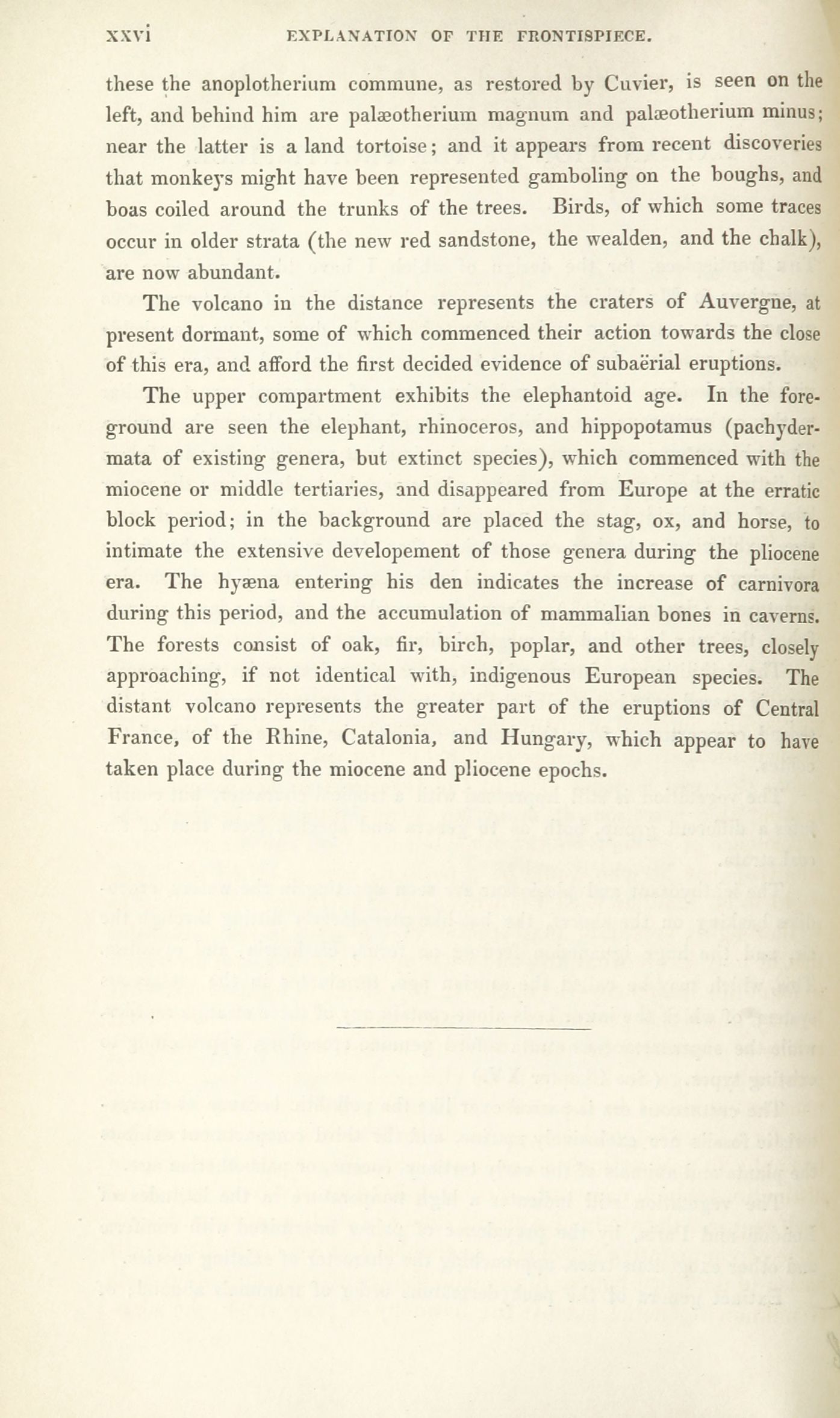 xxvi EXPLANATION OF THE FRONTISPIECE.

these the anoplotherium commune, as restored by Cuvier, is seen on the left, and behind him are palæotherium magnum and palæotherium minus; near the latter is a land tortoise; and it appears from recent discoveries that monkeys might have been represented gamboling on the boughs, and boas coiled around the trunks of the trees. Birds, of which some traces occur in older strata (the new red sandstone, the wealden, and the chalk), are now abundant.

The volcano in the distance represents the craters of Auvergne, at present dormant, some of which commenced their action towards the close of this era, and afford the first decided evidence of subaërial eruptions.

The upper compartment exhibits the elephantoid age. In the foreground are seen the elephant, rhinoceros, and hippopotamus (pachydermata of existing genera, but extinct species), which commenced with the miocene or middle tertiaries, and disappeared from Europe at the erratic block period; in the background are placed the stag, ox, and horse, to intimate the extensive developement of those genera during the pliocene era. The hyæna entering his den indicates the increase of carnivora during this period, and the accumulation of mammalian bones in caverns. The forests consist of oak, fir, birch, poplar, and other trees, closely approaching, if not identical with, indigenous European species. The distant volcano represents the greater part of the eruptions of Central France, of the Rhine, Catalonia, and Hungary, which appear to have taken place during the miocene and pliocene epochs.